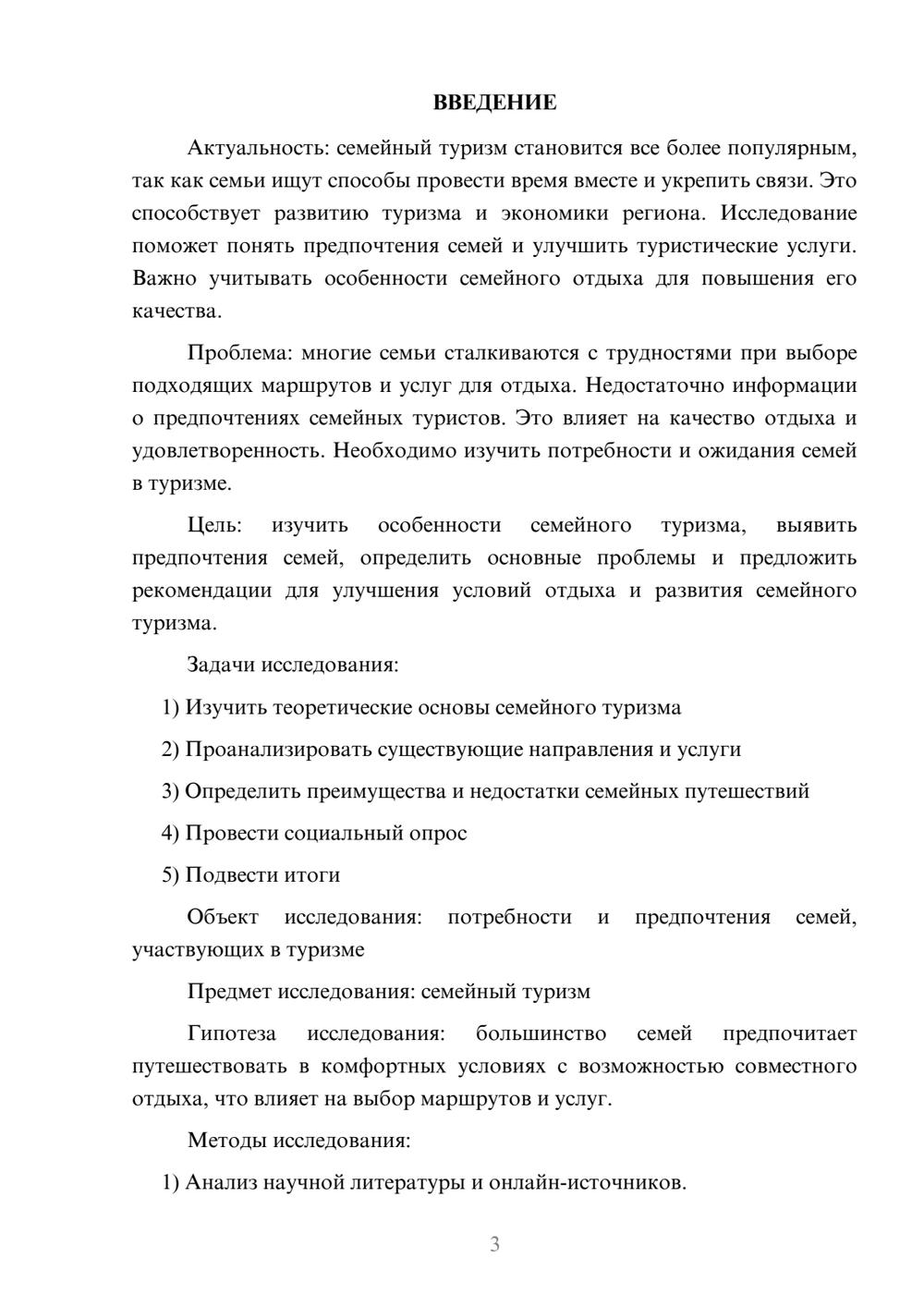 ВВЕДЕНИЕ

Актуальность: семейный туризм становится все более популярным, так как семьи ищут способы провести время вместе и укрепить связи. Это способствует развитию туризма и экономики региона. Исследование поможет понять предпочтения семей и улучшить туристические услуги. Важно учитывать особенности семейного отдыха для повышения его качества.

Проблема: многие семьи сталкиваются с трудностями при выборе подходящих маршрутов и услуг для отдыха. Недостаточно информации о предпочтениях семейных туристов. Это влияет на качество отдыха и удовлетворенность. Необходимо изучить потребности и ожидания семей в туризме.

Цель: изучить особенности семейного туризма, выявить предпочтения семей, определить основные проблемы и предложить рекомендации для улучшения условий отдыха и развития семейного туризма.

Задачи исследования:

1) Изучить теоретические основы семейного туризма

2) Проанализировать существующие направления и услуги

3) Определить преимущества и недостатки семейных путешествий

4) Провести социальный опрос

5) Подвести итоги

Объект исследования: потребности и предпочтения семей, участвующих в туризме

Предмет исследования: семейный туризм

Гипотеза исследования: большинство семей предпочитает путешествовать в комфортных условиях с возможностью совместного отдыха, что влияет на выбор маршрутов и услуг.

Методы исследования:

1) Анализ научной литературы и онлайн-источников.

3